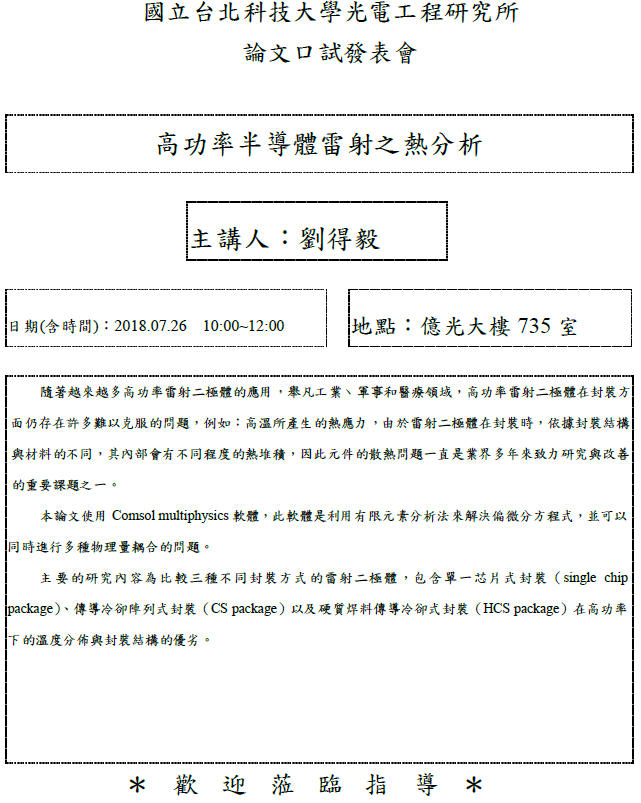 國立台北科技大學光電工程研究所
論文口試發表會

高功率半導體雷射之熱分析

主講人：劉得毅

日期(含時間)：2018.07.26　10:00~12:00

地點：億光大樓 735 室

隨著越來越多高功率雷射二極體的應用，舉凡工業、軍事和醫療領域，高功率雷射二極體在封裝方面仍存在許多難以克服的問題，例如：高溫所產生的熱應力，由於雷射二極體在封裝時，依據封裝結構與材料的不同，其內部會有不同程度的熱堆積，因此元件的散熱問題一直是業界多年來致力研究與改善的重要課題之一。

本論文使用 Comsol multiphysics 軟體，此軟體是利用有限元素分析法來解決偏微分方程式，並可以同時進行多種物理量耦合的問題。

主要的研究內容為比較三種不同封裝方式的雷射二極體，包含單一芯片式封裝（single chip package)、傳導冷卻陣列式封裝（CS package）以及硬質焊料傳導冷卻式封裝（HCS package）在高功率下的溫度分佈與封裝結構的優劣。

＊ 歡 迎 蒞 臨 指 導 ＊